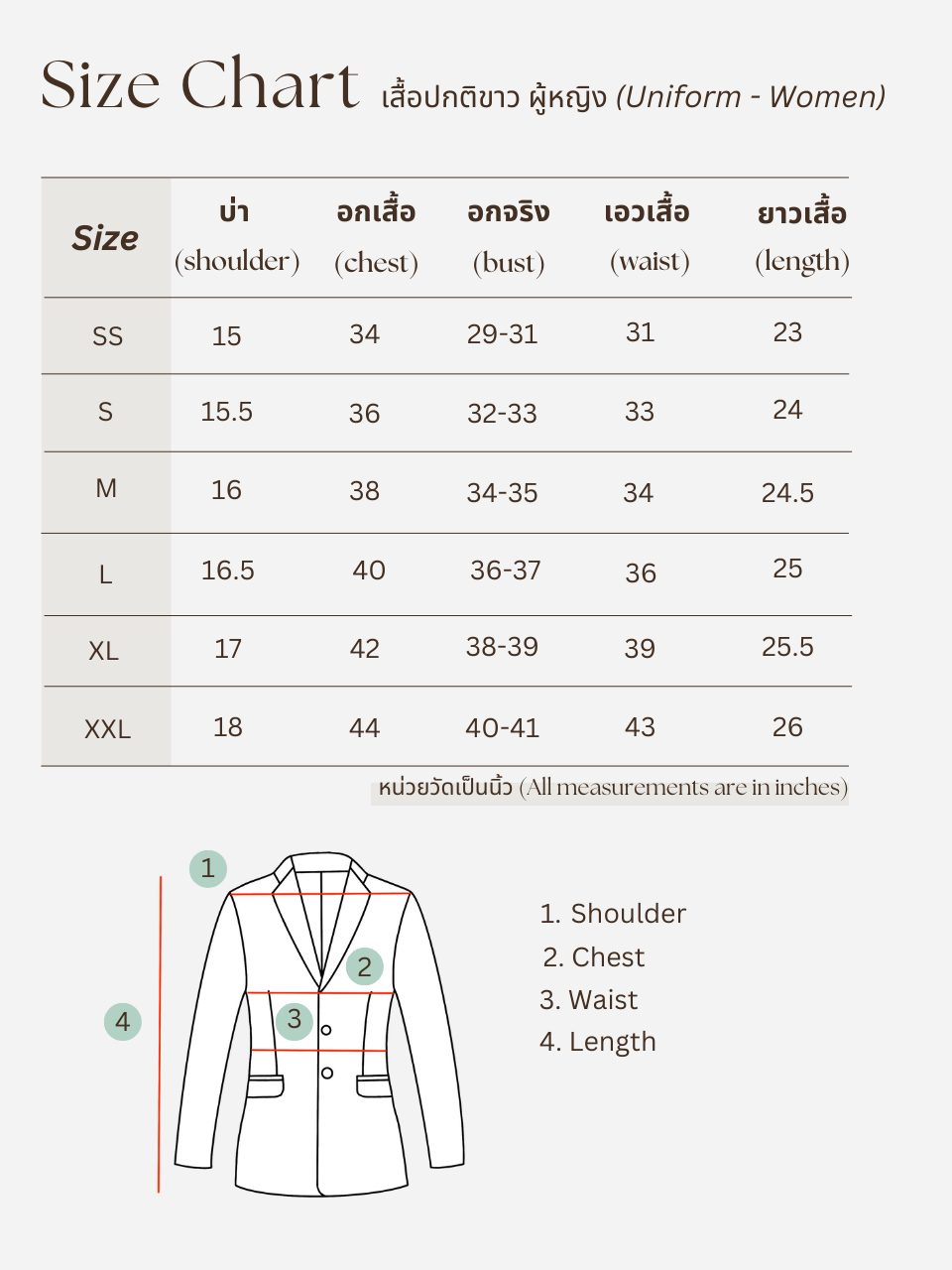 Size Chart เสื้อปกติขาว ผู้หญิง (Uniform - Women)

| Size | บ่า (shoulder) | อกเสื้อ (chest) | อกจริง (bust) | เอวเสื้อ (waist) | ยาวเสื้อ (length) |
|---|---|---|---|---|---|
| SS | 15 | 34 | 29-31 | 31 | 23 |
| S | 15.5 | 36 | 32-33 | 33 | 24 |
| M | 16 | 38 | 34-35 | 34 | 24.5 |
| L | 16.5 | 40 | 36-37 | 36 | 25 |
| XL | 17 | 42 | 38-39 | 39 | 25.5 |
| XXL | 18 | 44 | 40-41 | 43 | 26 |

หน่วยวัดเป็นนิ้ว (All measurements are in inches)

1
2
3
4

1. Shoulder
2. Chest
3. Waist
4. Length